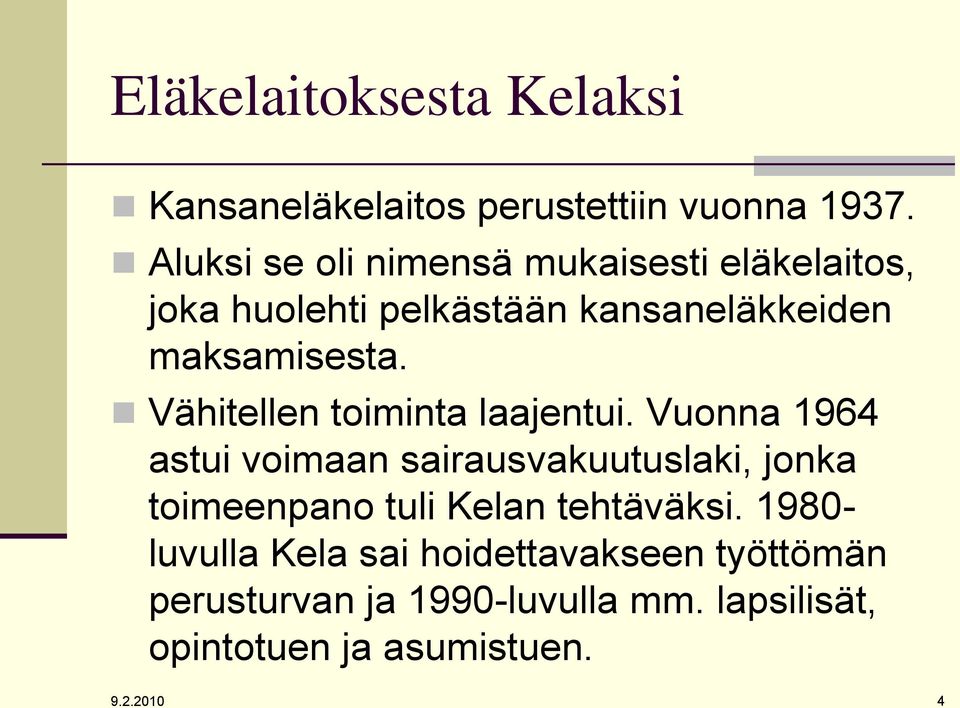 Eläkelaitoksesta Kelaksi

Kansaneläkelaitos perustettiin vuonna 1937.

Aluksi se oli nimensä mukaisesti eläkelaitos, joka huolehti pelkästään kansaneläkkeiden maksamisesta.

Vähitellen toiminta laajentui. Vuonna 1964 astui voimaan sairausvakuutuslaki, jonka toimeenpano tuli Kelan tehtäväksi. 1980-luvulla Kela sai hoidettavakseen työttömän perusturvan ja 1990-luvulla mm. lapsilisät, opintotuen ja asumistuen.

9.2.2010

4